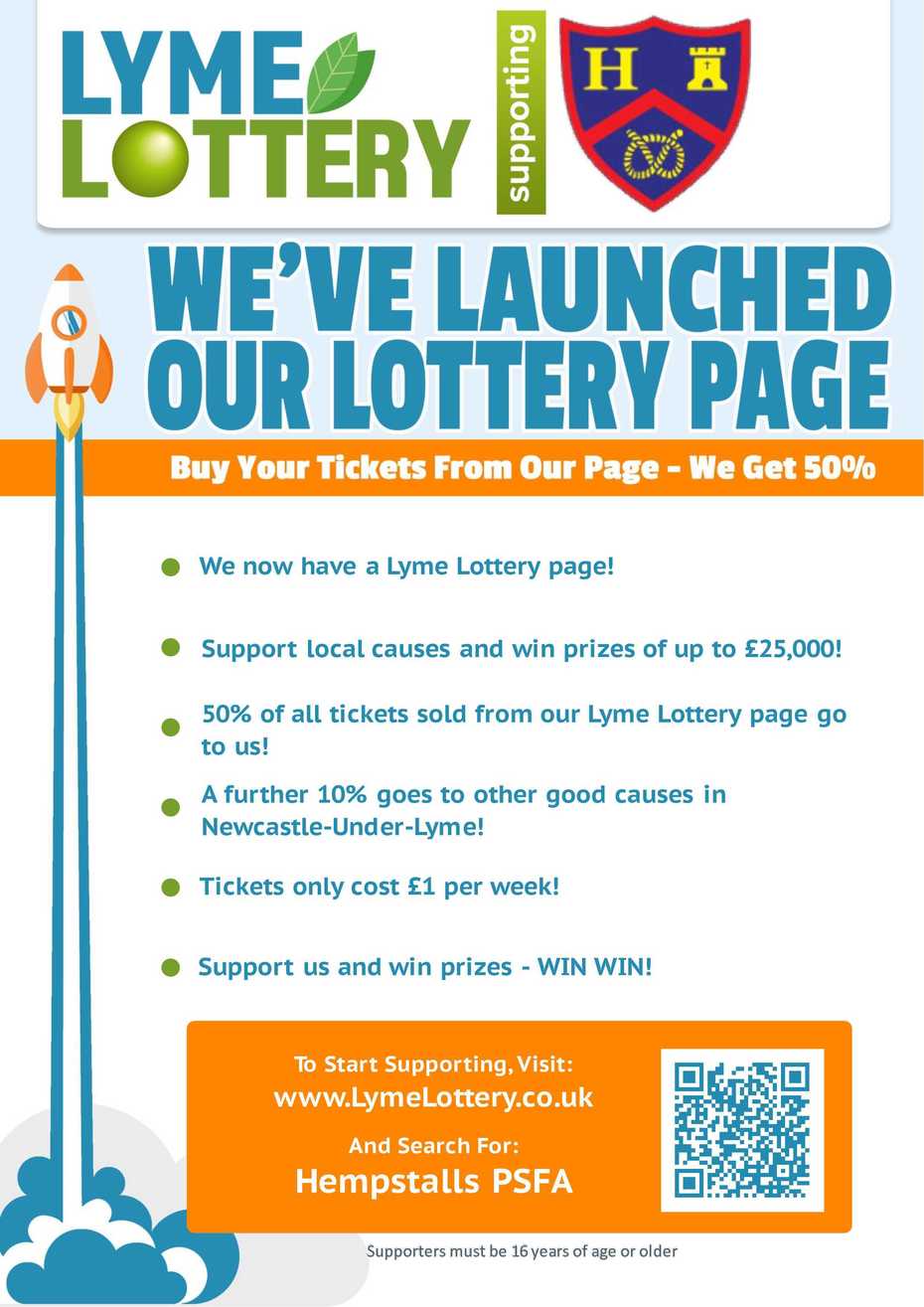 LYME LOTTERY

supporting

H

WE'VE LAUNCHED OUR LOTTERY PAGE

Buy Your Tickets From Our Page - We Get 50%

We now have a Lyme Lottery page!

Support local causes and win prizes of up to £25,000!

50% of all tickets sold from our Lyme Lottery page go to us!

A further 10% goes to other good causes in Newcastle-Under-Lyme!

Tickets only cost £1 per week!

Support us and win prizes - WIN WIN!

To Start Supporting, Visit:
www.LymeLottery.co.uk
And Search For:
Hempstalls PSFA

Supporters must be 16 years of age or older